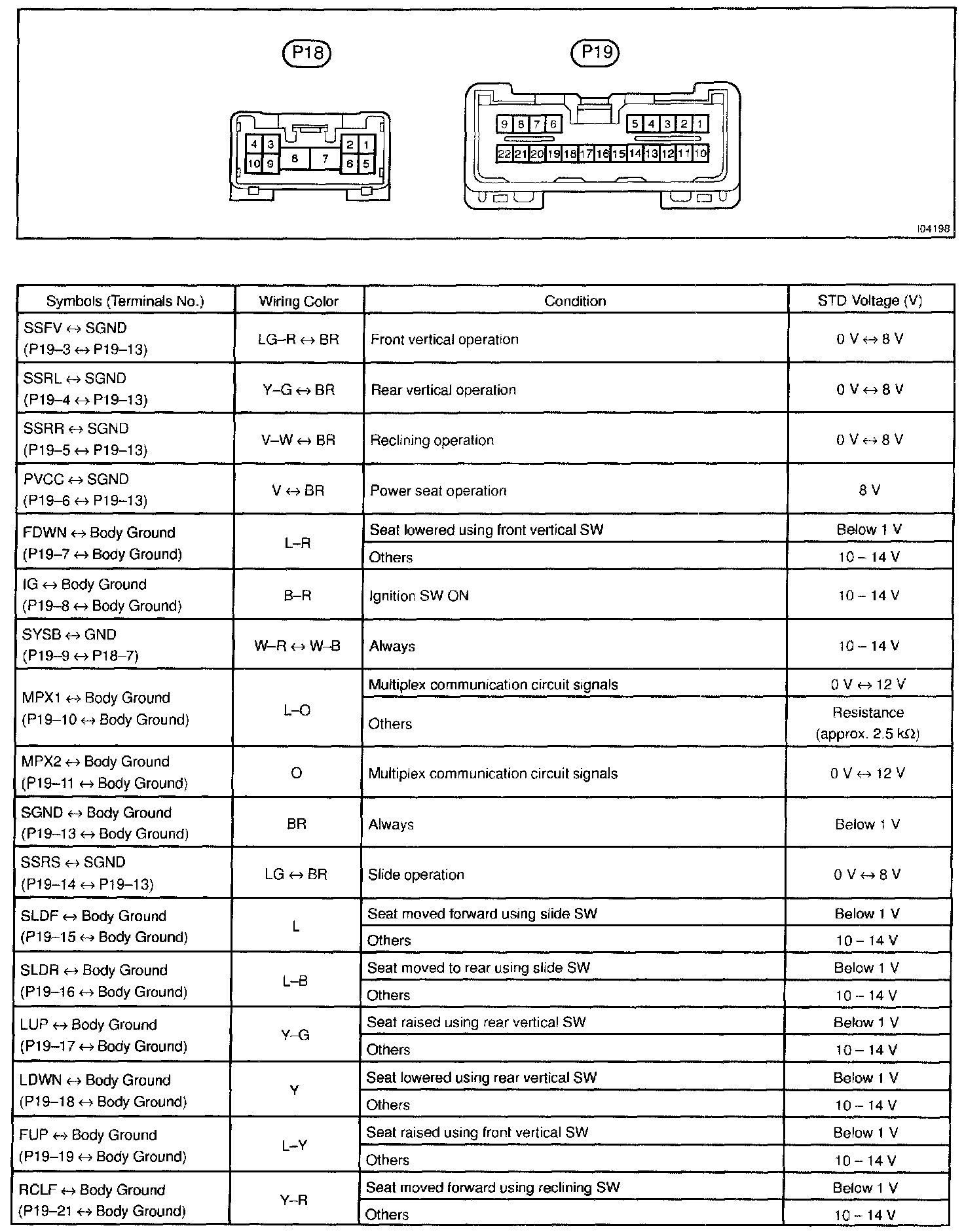 P18

4 3 2 1
10 9 8 7 6 5

P19

9 8 7 6 5 4 3 2 1
22 21 20 19 18 17 16 15 14 13 12 11 10

I04198

| Symbols (Terminals No.) | Wiring Color | Condition | STD Voltage (V) |
|---|---|---|---|
| SSFV ↔ SGND (P19–3 ↔ P19–13) | LG–R ↔ BR | Front vertical operation | 0 V ↔ 8 V |
| SSRL ↔ SGND (P19–4 ↔ P19–13) | Y–G ↔ BR | Rear vertical operation | 0 V ↔ 8 V |
| SSRR ↔ SGND (P19–5 ↔ P19–13) | V–W ↔ BR | Reclining operation | 0 V ↔ 8 V |
| PVCC ↔ SGND (P19–6 ↔ P19–13) | V ↔ BR | Power seat operation | 8 V |
| FDWN ↔ Body Ground (P19–7 ↔ Body Ground) | L–R | Seat lowered using front vertical SW | Below 1 V |
| | | Others | 10 – 14 V |
| IG ↔ Body Ground (P19–8 ↔ Body Ground) | B–R | Ignition SW ON | 10 – 14 V |
| SYSB ↔ GND (P19–9 ↔ P18–7) | W–R ↔ W–B | Always | 10 – 14 V |
| MPX1 ↔ Body Ground (P19–10 ↔ Body Ground) | L–O | Multiplex communication circuit signals | 0 V ↔ 12 V |
| | | Others | Resistance (approx. 2.5 kΩ) |
| MPX2 ↔ Body Ground (P19–11 ↔ Body Ground) | O | Multiplex communication circuit signals | 0 V ↔ 12 V |
| SGND ↔ Body Ground (P19–13 ↔ Body Ground) | BR | Always | Below 1 V |
| SSRS ↔ SGND (P19–14 ↔ P19–13) | LG ↔ BR | Slide operation | 0 V ↔ 8 V |
| SLDF ↔ Body Ground (P19–15 ↔ Body Ground) | L | Seat moved forward using slide SW | Below 1 V |
| | | Others | 10 – 14 V |
| SLDR ↔ Body Ground (P19–16 ↔ Body Ground) | L–B | Seat moved to rear using slide SW | Below 1 V |
| | | Others | 10 – 14 V |
| LUP ↔ Body Ground (P19–17 ↔ Body Ground) | Y–G | Seat raised using rear vertical SW | Below 1 V |
| | | Others | 10 – 14 V |
| LDWN ↔ Body Ground (P19–18 ↔ Body Ground) | Y | Seat lowered using rear vertical SW | Below 1 V |
| | | Others | 10 – 14 V |
| FUP ↔ Body Ground (P19–19 ↔ Body Ground) | L–Y | Seat raised using front vertical SW | Below 1 V |
| | | Others | 10 – 14 V |
| RCLF ↔ Body Ground (P19–21 ↔ Body Ground) | Y–R | Seat moved forward using reclining SW | Below 1 V |
| | | Others | 10 – 14 V |